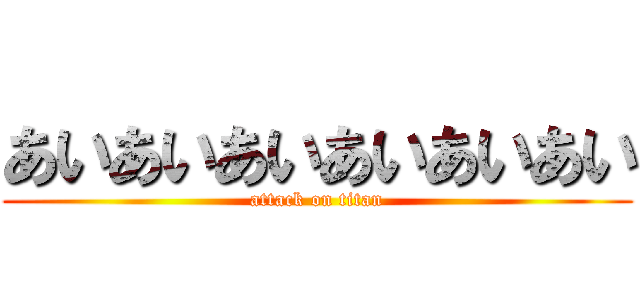 あいあいあいあいあいあい
attack on titan